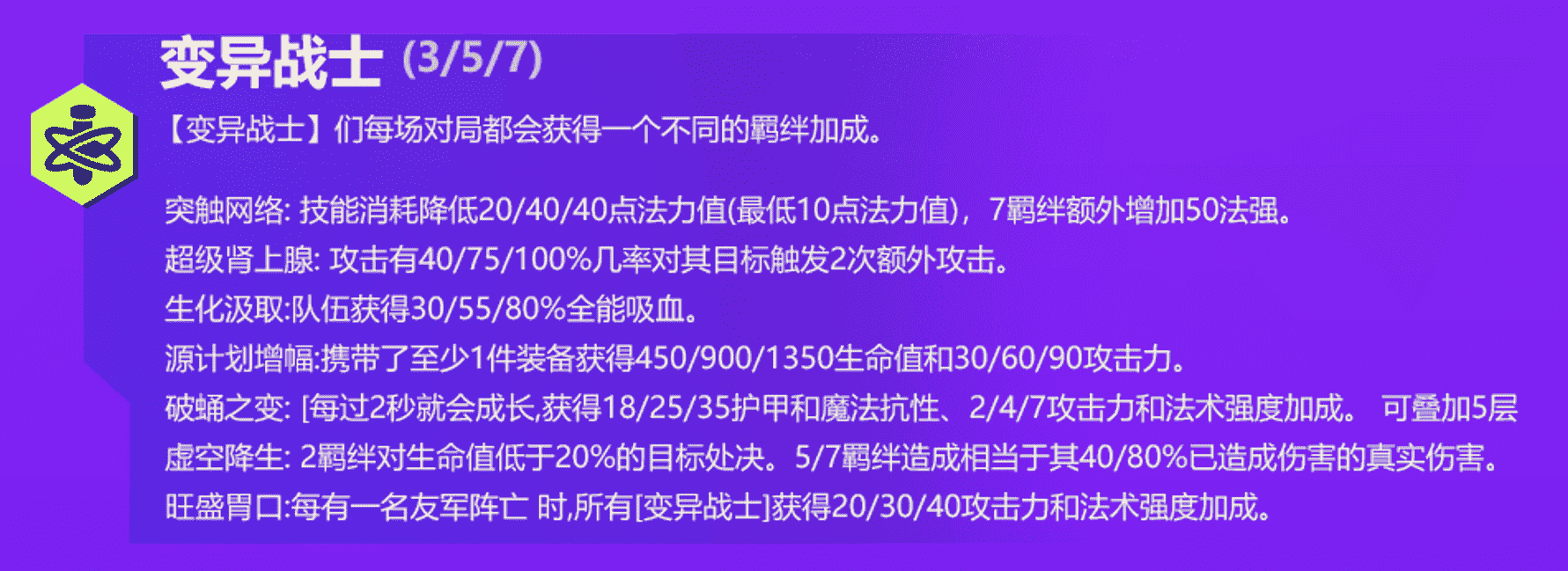 变异战士 (3/5/7)

【变异战士】们每场对局都会获得一个不同的羁绊加成。

突触网络: 技能消耗降低20/40/40点法力值(最低10点法力值)，7羁绊额外增加50法强。
超级肾上腺: 攻击有40/75/100%几率对其目标触发2次额外攻击。
生化汲取:队伍获得30/55/80%全能吸血。
源计划增幅:携带了至少1件装备获得450/900/1350生命值和30/60/90攻击力。
破蛹之变: [每过2秒就会成长,获得18/25/35护甲和魔法抗性、2/4/7攻击力和法术强度加成。 可叠加5层
虚空降生: 2羁绊对生命值低于20%的目标处决。5/7羁绊造成相当于其40/80%已造成伤害的真实伤害。
旺盛胃口:每有一名友军阵亡 时,所有[变异战士]获得20/30/40攻击力和法术强度加成。